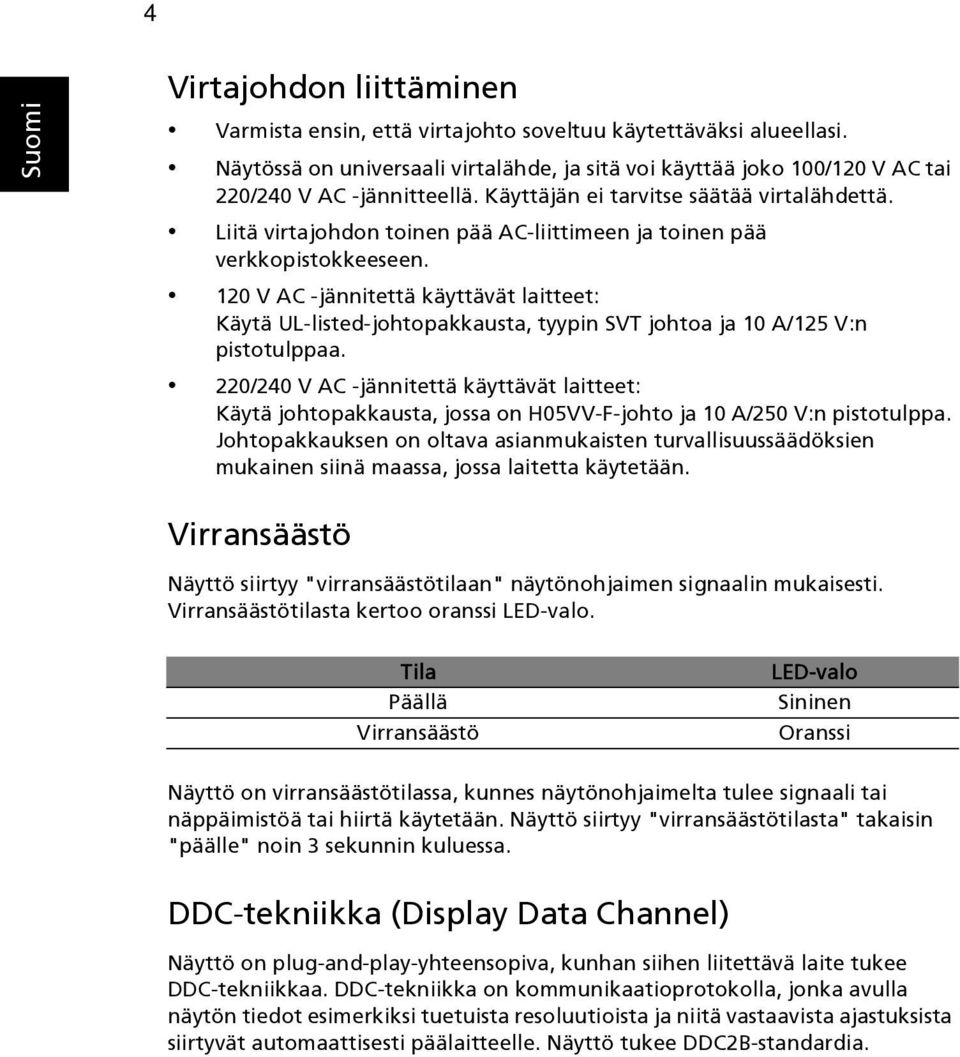 4

Suomi

Virtajohdon liittäminen

• Varmista ensin, että virtajohto soveltuu käytettäväksi alueellasi.

• Näytössä on universaali virtalähde, ja sitä voi käyttää joko 100/120 V AC tai 220/240 V AC -jännitteellä. Käyttäjän ei tarvitse säätää virtalähdettä.

• Liitä virtajohdon toinen pää AC-liittimeen ja toinen pää verkkopistokkeeseen.

• 120 V AC -jännitettä käyttävät laitteet: Käytä UL-listed-johtopakkausta, tyypin SVT johtoa ja 10 A/125 V:n pistotulppaa.

• 220/240 V AC -jännitettä käyttävät laitteet: Käytä johtopakkausta, jossa on H05VV-F-johto ja 10 A/250 V:n pistotulppa. Johtopakkauksen on oltava asianmukaisten turvallisuussäädöksien mukainen siinä maassa, jossa laitetta käytetään.

Virransäästö

Näyttö siirtyy "virransäästötilaan" näytönohjaimen signaalin mukaisesti. Virransäästötilasta kertoo oranssi LED-valo.

| Tila | LED-valo |
|---|---|
| Päällä | Sininen |
| Virransäästö | Oranssi |

Näyttö on virransäästötilassa, kunnes näytönohjaimelta tulee signaali tai näppäimistöä tai hiirtä käytetään. Näyttö siirtyy "virransäästötilasta" takaisin "päälle" noin 3 sekunnin kuluessa.

DDC-tekniikka (Display Data Channel)

Näyttö on plug-and-play-yhteensopiva, kunhan siihen liitettävä laite tukee DDC-tekniikkaa. DDC-tekniikka on kommunikaatioprotokolla, jonka avulla näytön tiedot esimerkiksi tuetuista resoluutioista ja niitä vastaavista ajastuksista siirtyvät automaattisesti päälaitteelle. Näyttö tukee DDC2B-standardia.